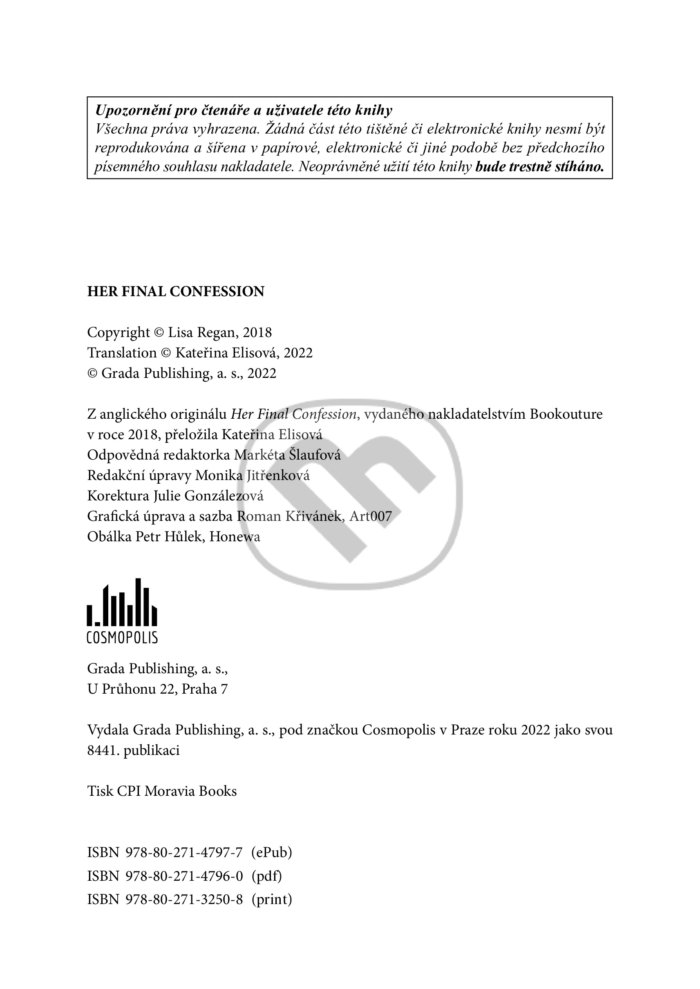 Upozornění pro čtenáře a uživatele této knihy
Všechna práva vyhrazena. Žádná část této tištěné či elektronické knihy nesmí být reprodukována a šířena v papírové, elektronické či jiné podobě bez předchozího písemného souhlasu nakladatele. Neoprávněné užití této knihy bude trestně stíháno.

HER FINAL CONFESSION

Copyright © Lisa Regan, 2018
Translation © Kateřina Elisová, 2022
© Grada Publishing, a. s., 2022

Z anglického originálu Her Final Confession, vydaného nakladatelstvím Bookouture v roce 2018, přeložila Kateřina Elisová
Odpovědná redaktorka Markéta Šlaufová
Redakční úpravy Monika Jitřenková
Korektura Julie Gonzálezová
Grafická úprava a sazba Roman Křivánek, Art007
Obálka Petr Hůlek, Honewa

COSMOPOLIS

Grada Publishing, a. s.,
U Průhonu 22, Praha 7

Vydala Grada Publishing, a. s., pod značkou Cosmopolis v Praze roku 2022 jako svou 8441. publikaci

Tisk CPI Moravia Books

ISBN 978-80-271-4797-7 (ePub)
ISBN 978-80-271-4796-0 (pdf)
ISBN 978-80-271-3250-8 (print)